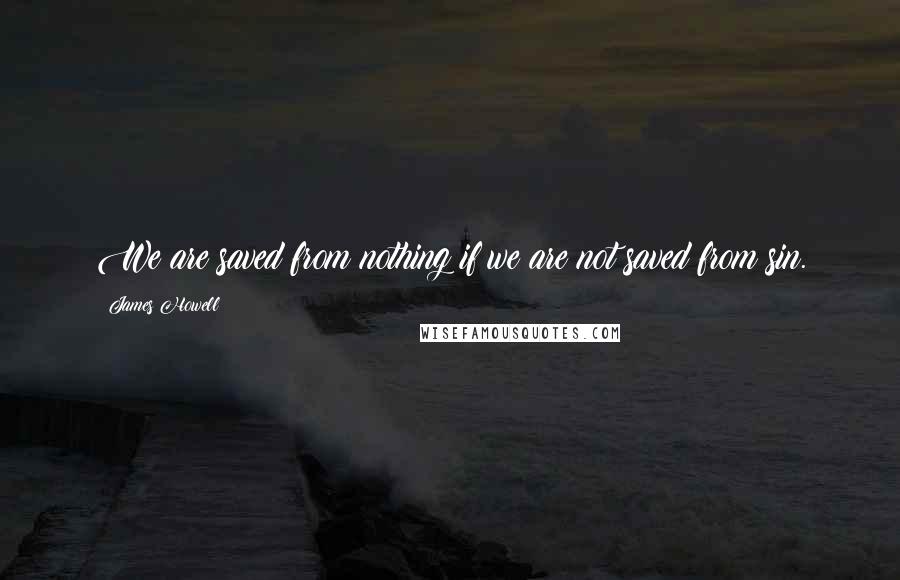 We are saved from nothing if we are not saved from sin.

James Howell

WISEFAMOUSQUOTES.COM